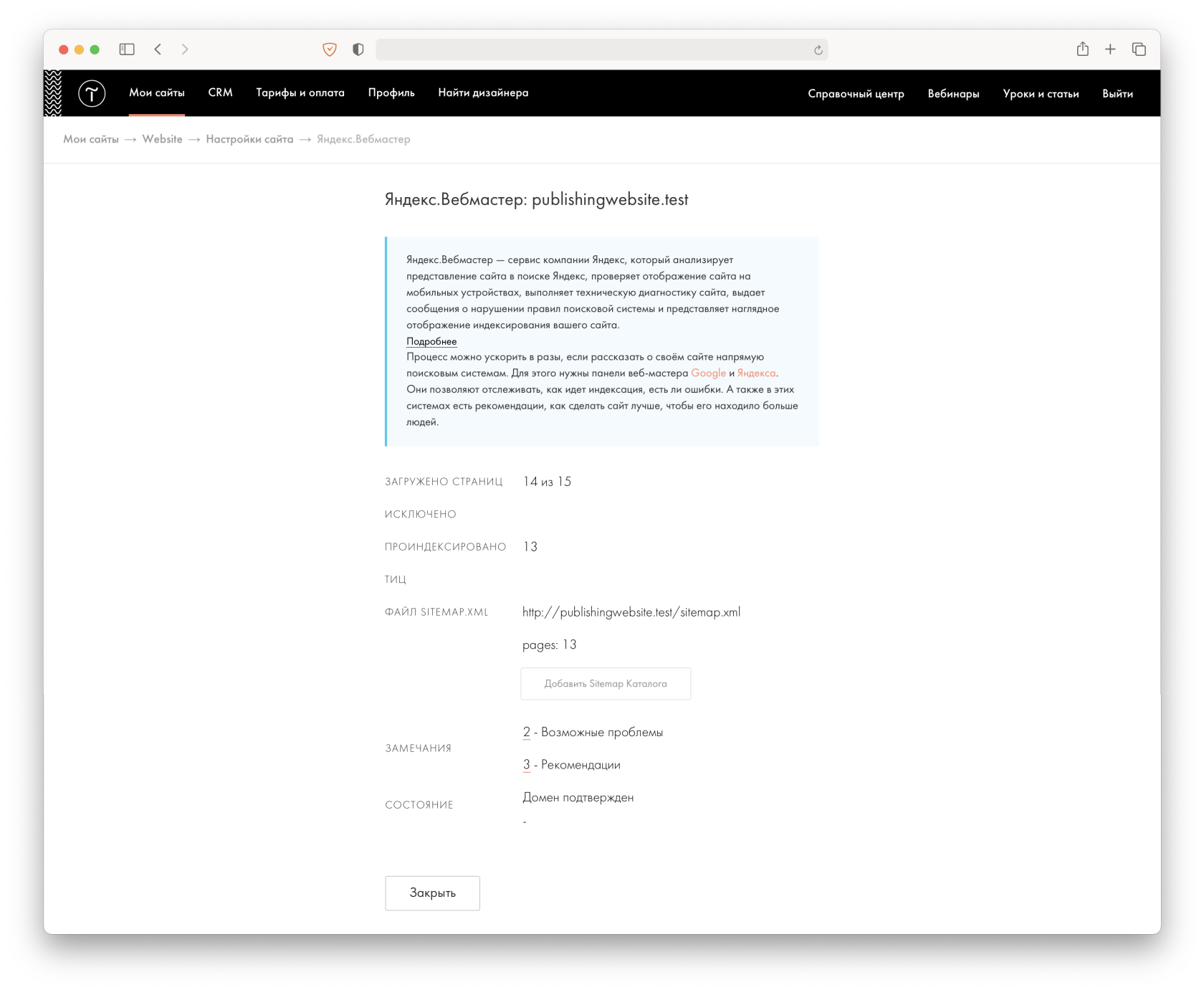 Мои сайты CRM Тарифы и оплата Профиль Найти дизайнера Справочный центр Вебинары Уроки и статьи Выйти

Мои сайты → Website → Настройки сайта → Яндекс.Вебмастер

Яндекс.Вебмастер: publishingwebsite.test

Яндекс.Вебмастер — сервис компании Яндекс, который анализирует представление сайта в поиске Яндекс, проверяет отображение сайта на мобильных устройствах, выполняет техническую диагностику сайта, выдает сообщения о нарушении правил поисковой системы и представляет наглядное отображение индексирования вашего сайта.
Подробнее
Процесс можно ускорить в разы, если рассказать о своём сайте напрямую поисковым системам. Для этого нужны панели веб-мастера Google и Яндекса. Они позволяют отслеживать, как идет индексация, есть ли ошибки. А также в этих системах есть рекомендации, как сделать сайт лучше, чтобы его находило больше людей.

ЗАГРУЖЕНО СТРАНИЦ 14 из 15

ИСКЛЮЧЕНО

ПРОИНДЕКСИРОВАНО 13

ТИЦ

ФАЙЛ SITEMAP.XML http://publishingwebsite.test/sitemap.xml

pages: 13

Добавить Sitemap Каталога

ЗАМЕЧАНИЯ 2 - Возможные проблемы

3 - Рекомендации

СОСТОЯНИЕ Домен подтвержден

-

Закрыть